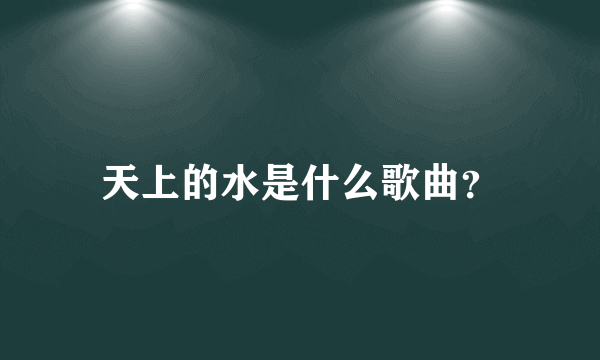 天上的水是什么歌曲？